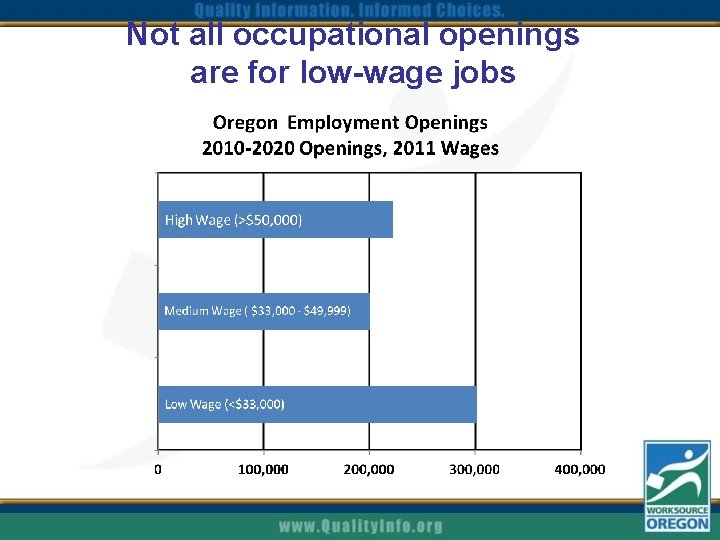 Quality Information. Informed Choices.

Not all occupational openings are for low-wage jobs

Oregon Employment Openings
2010-2020 Openings, 2011 Wages

High Wage (>$50,000)

Medium Wage ( $33,000 - $49,999)

Low Wage (<$33,000)

0
100,000
200,000
300,000
400,000

WORKSOURCE OREGON

www.QualityInfo.org